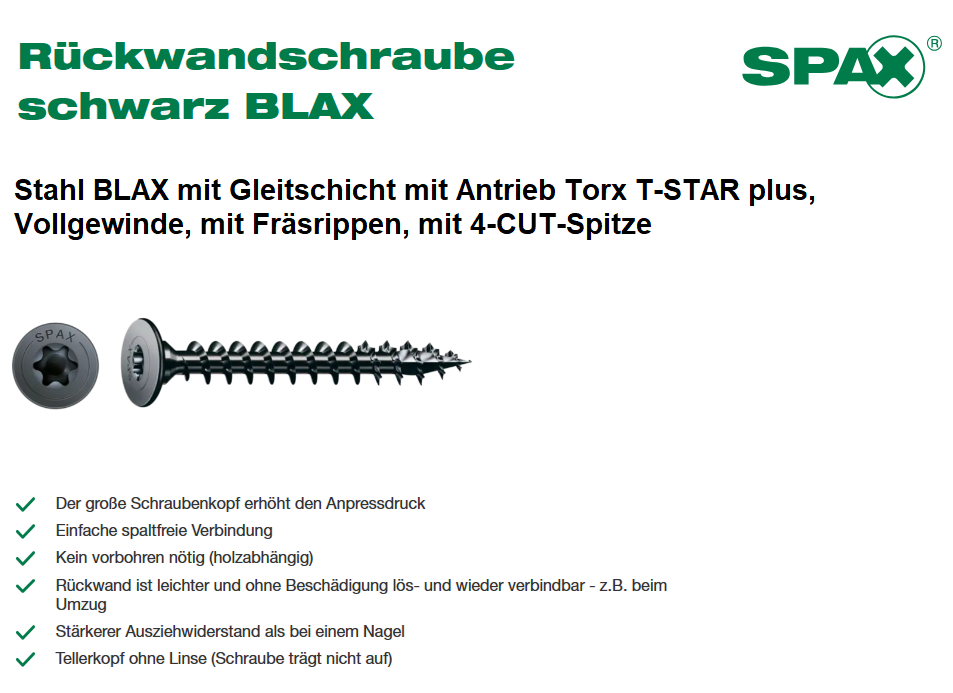 Rückwandschraube schwarz BLAX

SPAX®

Stahl BLAX mit Gleitschicht mit Antrieb Torx T-STAR plus, Vollgewinde, mit Fräsrippen, mit 4-CUT-Spitze

SPAX

Der große Schraubenkopf erhöht den Anpressdruck
Einfache spaltfreie Verbindung
Kein vorbohren nötig (holzabhängig)
Rückwand ist leichter und ohne Beschädigung lös- und wieder verbindbar - z.B. beim Umzug
Stärkerer Ausziehwiderstand als bei einem Nagel
Tellerkopf ohne Linse (Schraube trägt nicht auf)